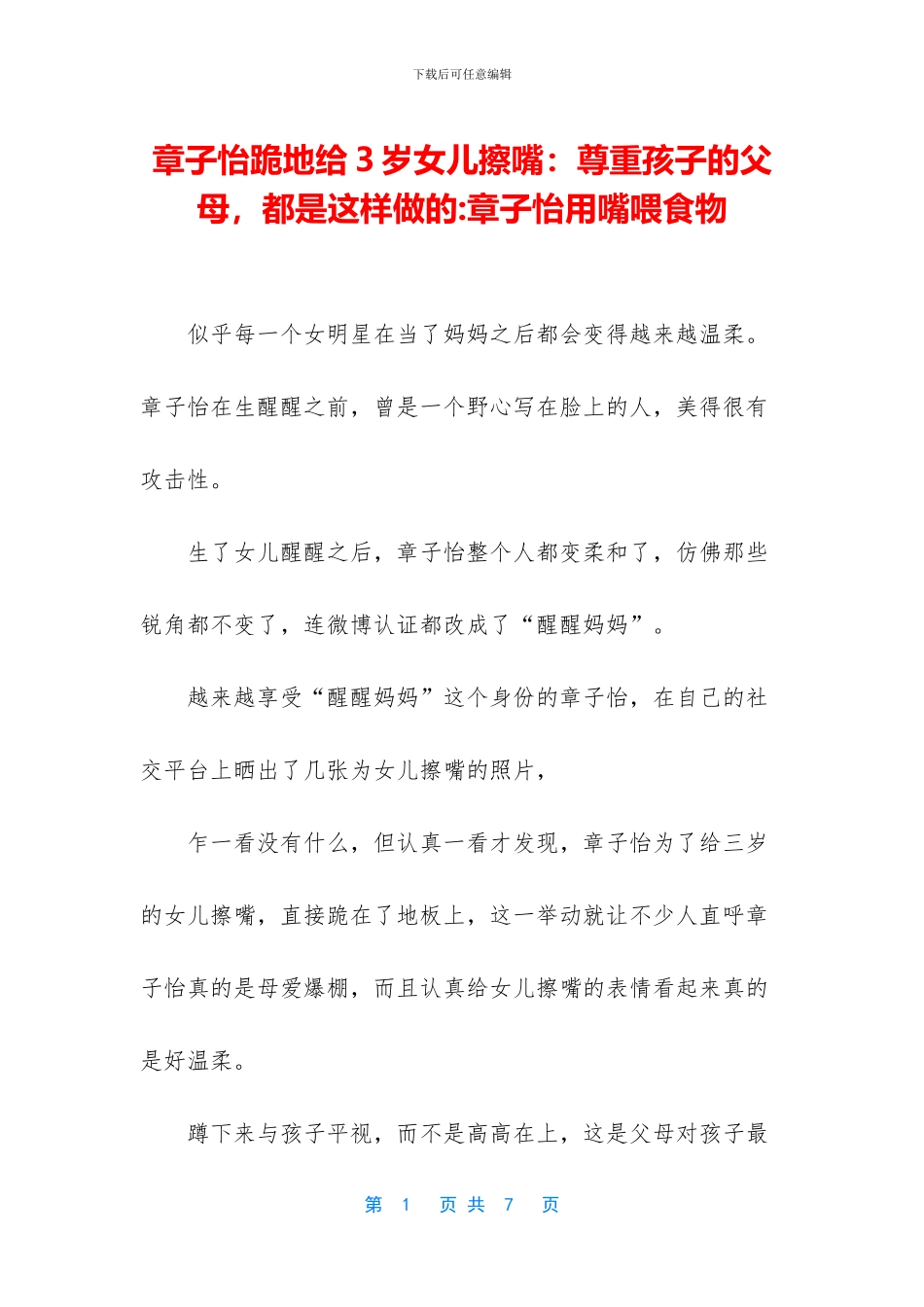 下载后可任意编辑

章子怡跪地给 3 岁女儿擦嘴：尊重孩子的父母，都是这样做的:章子怡用嘴喂食物

似乎每一个女明星在当了妈妈之后都会变得越来越温柔。章子怡在生醒醒之前，曾是一个野心写在脸上的人，美得很有攻击性。

生了女儿醒醒之后，章子怡整个人都变柔和了，仿佛那些锐角都不变了，连微博认证都改成了“醒醒妈妈”。

越来越享受“醒醒妈妈”这个身份的章子怡，在自己的社交平台上晒出了几张为女儿擦嘴的照片，

乍一看没有什么，但认真一看才发现，章子怡为了给三岁的女儿擦嘴，直接跪在了地板上，这一举动就让不少人直呼章子怡真的是母爱爆棚，而且认真给女儿擦嘴的表情看起来真的是好温柔。

蹲下来与孩子平视，而不是高高在上，这是父母对孩子最

第 1 页 共 7 页